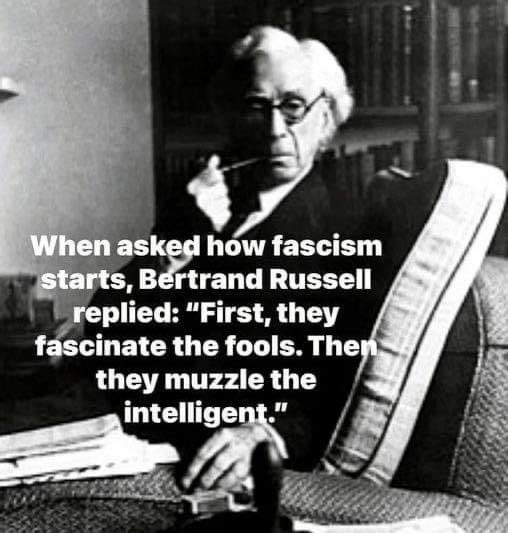 When asked how fascism starts, Bertrand Russell replied: "First, they fascinate the fools. Then they muzzle the intelligent."